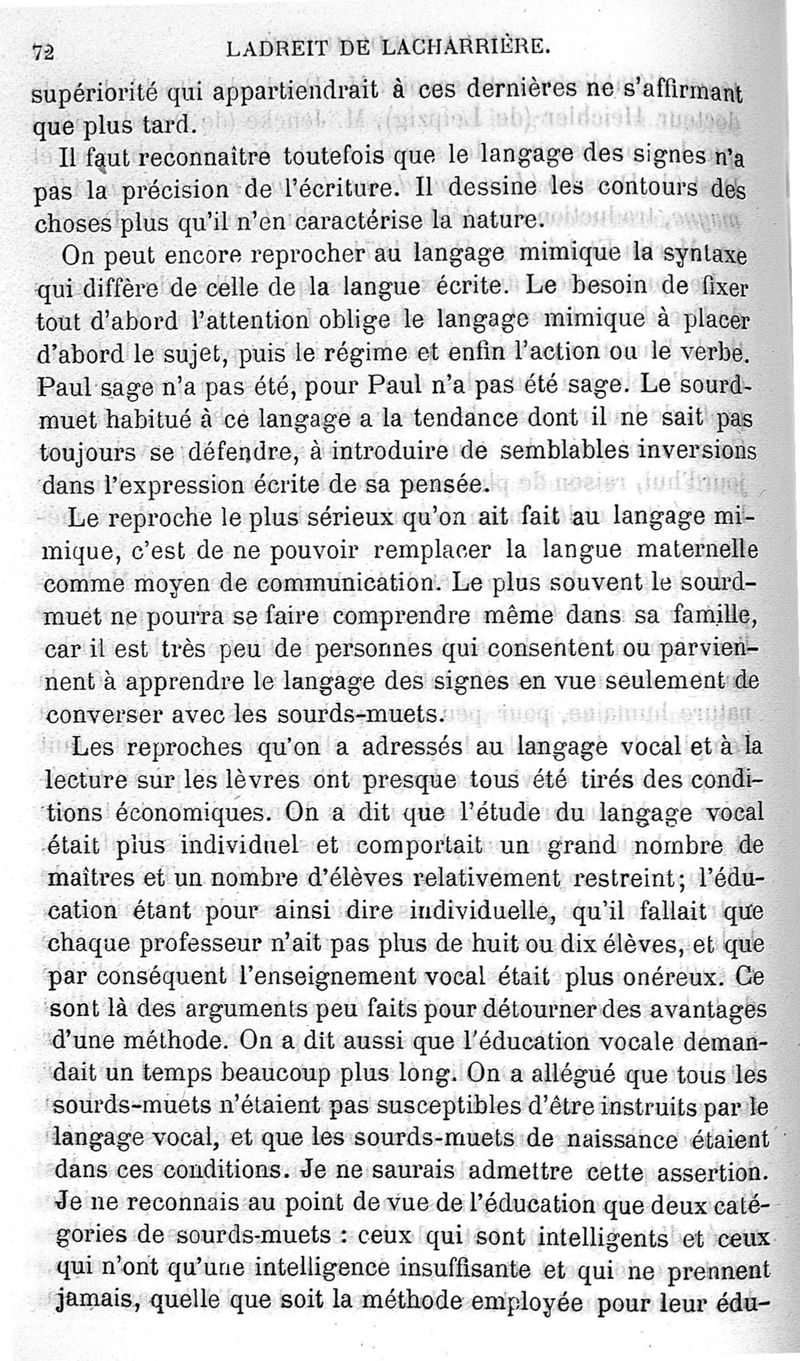 72 LADREIT DE LACHARRIÈRE.

supériorité qui appartiendrait à ces dernières ne s'affirmant que plus tard.

Il faut reconnaître toutefois que le langage des signes n'a pas la précision de l'écriture. Il dessine les contours des choses plus qu'il n'en caractérise la nature.

On peut encore reprocher au langage mimique la syntaxe qui diffère de celle de la langue écrite. Le besoin de fixer tout d'abord l'attention oblige le langage mimique à placer d'abord le sujet, puis le régime et enfin l'action ou le verbe. Paul sage n'a pas été, pour Paul n'a pas été sage. Le sourd-muet habitué à ce langage a la tendance dont il ne sait pas toujours se défendre, à introduire de semblables inversions dans l'expression écrite de sa pensée.

Le reproche le plus sérieux qu'on ait fait au langage mimique, c'est de ne pouvoir remplacer la langue maternelle comme moyen de communication. Le plus souvent le sourd-muet ne pourra se faire comprendre même dans sa famille, car il est très peu de personnes qui consentent ou parviennent à apprendre le langage des signes en vue seulement de converser avec les sourds-muets.

Les reproches qu'on a adressés au langage vocal et à la lecture sur les lèvres ont presque tous été tirés des conditions économiques. On a dit que l'étude du langage vocal était plus individuel et comportait un grand nombre de maîtres et un nombre d'élèves relativement restreint; l'éducation étant pour ainsi dire individuelle, qu'il fallait que chaque professeur n'ait pas plus de huit ou dix élèves, et que par conséquent l'enseignement vocal était plus onéreux. Ce sont là des arguments peu faits pour détourner des avantages d'une méthode. On a dit aussi que l'éducation vocale demandait un temps beaucoup plus long. On a allégué que tous les sourds-muets n'étaient pas susceptibles d'être instruits par le langage vocal, et que les sourds-muets de naissance étaient dans ces conditions. Je ne saurais admettre cette assertion. Je ne reconnais au point de vue de l'éducation que deux catégories de sourds-muets : ceux qui sont intelligents et ceux qui n'ont qu'une intelligence insuffisante et qui ne prennent jamais, quelle que soit la méthode employée pour leur édu-